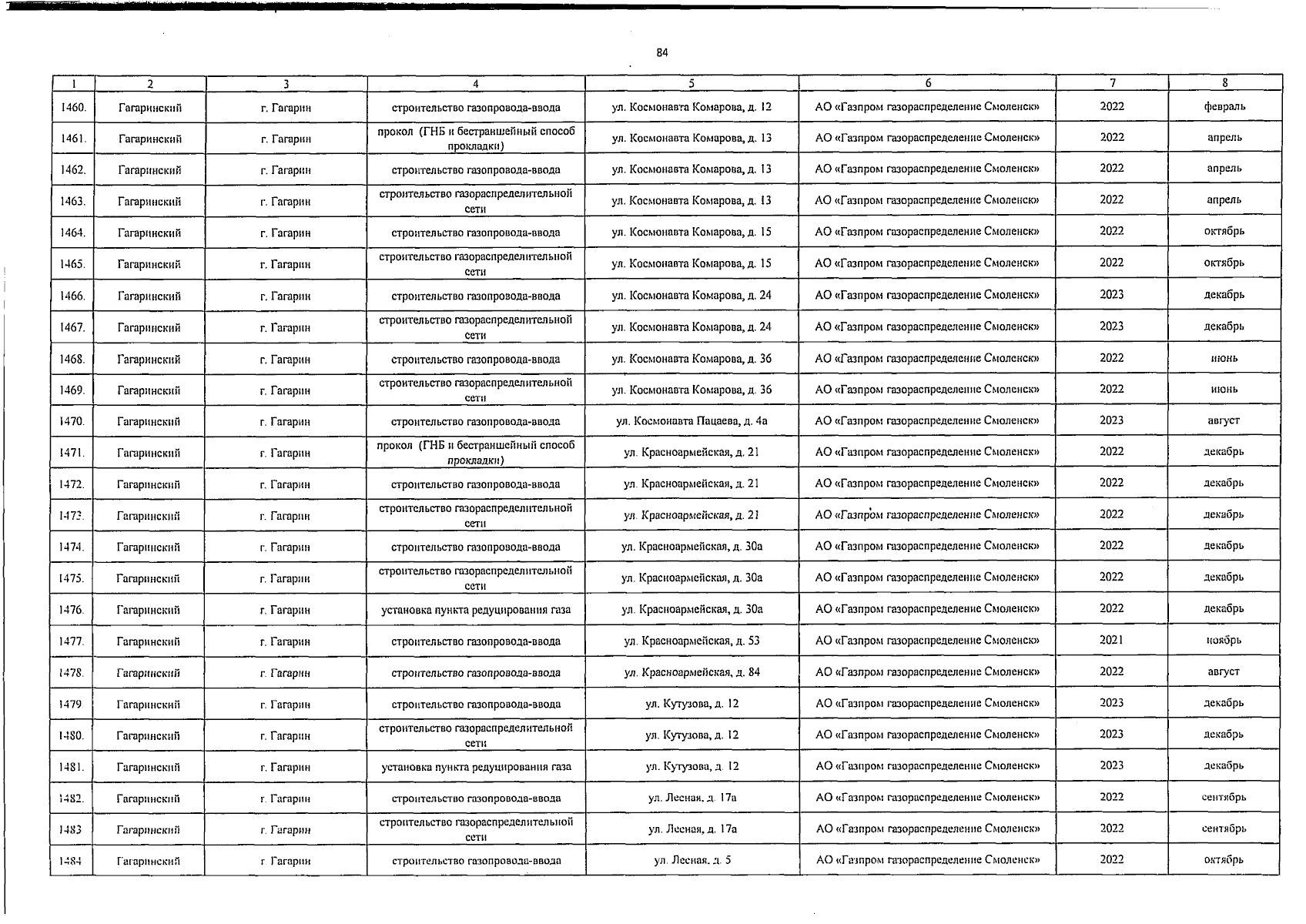 84

| 1 | 2 | 3 | 4 | 5 | 6 | 7 | 8 |
|---|---|---|---|---|---|---|---|
| 1460. | Гагаринский | г. Гагарин | строительство газопровода-ввода | ул. Космонавта Комарова, д. 12 | АО «Газпром газораспределение Смоленск» | 2022 | февраль |
| 1461. | Гагаринский | г. Гагарин | прокол (ГНБ и бестраншейный способ прокладки) | ул. Космонавта Комарова, д. 13 | АО «Газпром газораспределение Смоленск» | 2022 | апрель |
| 1462. | Гагаринский | г. Гагарин | строительство газопровода-ввода | ул. Космонавта Комарова, д. 13 | АО «Газпром газораспределение Смоленск» | 2022 | апрель |
| 1463. | Гагаринский | г. Гагарин | строительство газораспределительной сети | ул. Космонавта Комарова, д. 13 | АО «Газпром газораспределение Смоленск» | 2022 | апрель |
| 1464. | Гагаринский | г. Гагарин | строительство газопровода-ввода | ул. Космонавта Комарова, д. 15 | АО «Газпром газораспределение Смоленск» | 2022 | октябрь |
| 1465. | Гагаринский | г. Гагарин | строительство газораспределительной сети | ул. Космонавта Комарова, д. 15 | АО «Газпром газораспределение Смоленск» | 2022 | октябрь |
| 1466. | Гагаринский | г. Гагарин | строительство газопровода-ввода | ул. Космонавта Комарова, д. 24 | АО «Газпром газораспределение Смоленск» | 2023 | декабрь |
| 1467. | Гагаринский | г. Гагарин | строительство газораспределительной сети | ул. Космонавта Комарова, д. 24 | АО «Газпром газораспределение Смоленск» | 2023 | декабрь |
| 1468. | Гагаринский | г. Гагарин | строительство газопровода-ввода | ул. Космонавта Комарова, д. 36 | АО «Газпром газораспределение Смоленск» | 2022 | июнь |
| 1469. | Гагаринский | г. Гагарин | строительство газораспределительной сети | ул. Космонавта Комарова, д. 36 | АО «Газпром газораспределение Смоленск» | 2022 | июнь |
| 1470. | Гагаринский | г. Гагарин | строительство газопровода-ввода | ул. Космонавта Пацаева, д. 4а | АО «Газпром газораспределение Смоленск» | 2023 | август |
| 1471. | Гагаринский | г. Гагарин | прокол (ГНБ и бестраншейный способ прокладки) | ул. Красноармейская, д. 21 | АО «Газпром газораспределение Смоленск» | 2022 | декабрь |
| 1472. | Гагаринский | г. Гагарин | строительство газопровода-ввода | ул. Красноармейская, д. 21 | АО «Газпром газораспределение Смоленск» | 2022 | декабрь |
| 1473. | Гагаринский | г. Гагарин | строительство газораспределительной сети | ул. Красноармейская, д. 21 | АО «Газпром газораспределение Смоленск» | 2022 | декабрь |
| 1474. | Гагаринский | г. Гагарин | строительство газопровода-ввода | ул. Красноармейская, д. 30а | АО «Газпром газораспределение Смоленск» | 2022 | декабрь |
| 1475. | Гагаринский | г. Гагарин | строительство газораспределительной сети | ул. Красноармейская, д. 30а | АО «Газпром газораспределение Смоленск» | 2022 | декабрь |
| 1476. | Гагаринский | г. Гагарин | установка пункта редуцирования газа | ул. Красноармейская, д. 30а | АО «Газпром газораспределение Смоленск» | 2022 | декабрь |
| 1477. | Гагаринский | г. Гагарин | строительство газопровода-ввода | ул. Красноармейская, д. 53 | АО «Газпром газораспределение Смоленск» | 2021 | ноябрь |
| 1478. | Гагаринский | г. Гагарин | строительство газопровода-ввода | ул. Красноармейская, д. 84 | АО «Газпром газораспределение Смоленск» | 2022 | август |
| 1479 | Гагаринский | г. Гагарин | строительство газопровода-ввода | ул. Кутузова, д. 12 | АО «Газпром газораспределение Смоленск» | 2023 | декабрь |
| 1480. | Гагаринский | г. Гагарин | строительство газораспределительной сети | ул. Кутузова, д. 12 | АО «Газпром газораспределение Смоленск» | 2023 | декабрь |
| 1481. | Гагаринский | г. Гагарин | установка пункта редуцирования газа | ул. Кутузова, д. 12 | АО «Газпром газораспределение Смоленск» | 2023 | декабрь |
| 1482. | Гагаринский | г. Гагарин | строительство газопровода-ввода | ул. Лесная, д. 17а | АО «Газпром газораспределение Смоленск» | 2022 | сентябрь |
| 1483 | Гагаринский | г. Гагарин | строительство газораспределительной сети | ул. Лесная, д. 17а | АО «Газпром газораспределение Смоленск» | 2022 | сентябрь |
| 1484 | Гагаринский | г. Гагарин | строительство газопровода-ввода | ул. Лесная, д. 5 | АО «Газпром газораспределение Смоленск» | 2022 | октябрь |